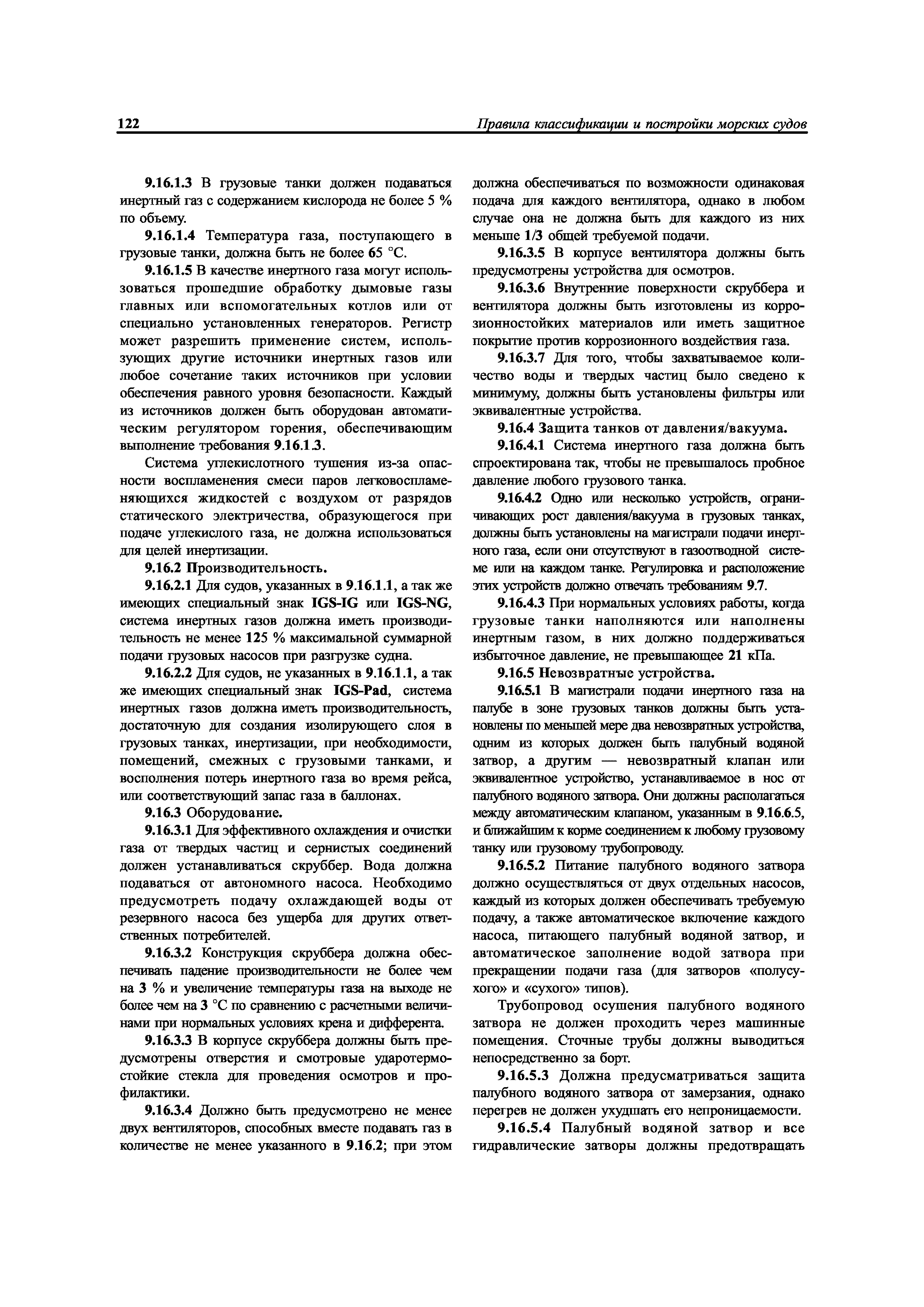 122 Правила классификации и постройки морских судов

9.16.1.3 В грузовые танки должен подаваться инертный газ с содержанием кислорода не более 5 % по объему.

9.16.1.4 Температура газа, поступающего в грузовые танки, должна быть не более 65 °С.

9.16.1.5 В качестве инертного газа могут использоваться прошедшие обработку дымовые газы главных или вспомогательных котлов или от специально установленных генераторов. Регистр может разрешить применение систем, использующих другие источники инертных газов или любое сочетание таких источников при условии обеспечения равного уровня безопасности. Каждый из источников должен быть оборудован автоматическим регулятором горения, обеспечивающим выполнение требования 9.16.1.3.

Система углекислотного тушения из-за опасности воспламенения смеси паров легковоспламеняющихся жидкостей с воздухом от разрядов статического электричества, образующегося при подаче углекислого газа, не должна использоваться для целей инертизации.

9.16.2 Производительность.

9.16.2.1 Для судов, указанных в 9.16.1.1, а так же имеющих специальный знак IGS-IG или IGS-NG, система инертных газов должна иметь производительность не менее 125 % максимальной суммарной подачи грузовых насосов при разгрузке судна.

9.16.2.2 Для судов, не указанных в 9.16.1.1, а так же имеющих специальный знак IGS-Pad, система инертных газов должна иметь производительность, достаточную для создания изолирующего слоя в грузовых танках, инертизации, при необходимости, помещений, смежных с грузовыми танками, и восполнения потерь инертного газа во время рейса, или соответствующий запас газа в баллонах.

9.16.3 Оборудование.

9.16.3.1 Для эффективного охлаждения и очистки газа от твердых частиц и сернистых соединений должен устанавливаться скруббер. Вода должна подаваться от автономного насоса. Необходимо предусмотреть подачу охлаждающей воды от резервного насоса без ущерба для других ответственных потребителей.

9.16.3.2 Конструкция скруббера должна обеспечивать падение производительности не более чем на 3 % и увеличение температуры газа на выходе не более чем на 3 °С по сравнению с расчетными величинами при нормальных условиях крена и дифферента.

9.16.3.3 В корпусе скруббера должны быть предусмотрены отверстия и смотровые ударотермостойкие стекла для проведения осмотров и профилактики.

9.16.3.4 Должно быть предусмотрено не менее двух вентиляторов, способных вместе подавать газ в количестве не менее указанного в 9.16.2; при этом должна обеспечиваться по возможности одинаковая подача для каждого вентилятора, однако в любом случае она не должна быть для каждого из них меньше 1/3 общей требуемой подачи.

9.16.3.5 В корпусе вентилятора должны быть предусмотрены устройства для осмотров.

9.16.3.6 Внутренние поверхности скруббера и вентилятора должны быть изготовлены из коррозионностойких материалов или иметь защитное покрытие против коррозионного воздействия газа.

9.16.3.7 Для того, чтобы захватываемое количество воды и твердых частиц было сведено к минимуму, должны быть установлены фильтры или эквивалентные устройства.

9.16.4 Защита танков от давления/вакуума.

9.16.4.1 Система инертного газа должна быть спроектирована так, чтобы не превышалось пробное давление любого грузового танка.

9.16.4.2 Одно или несколько устройств, ограничивающих рост давления/вакуума в грузовых танках, должны быть установлены на магистрали подачи инертного газа, если они отсутствуют в газоотводной системе или на каждом танке. Регулировка и расположение этих устройств должно отвечать требованиям 9.7.

9.16.4.3 При нормальных условиях работы, когда грузовые танки наполняются или наполнены инертным газом, в них должно поддерживаться избыточное давление, не превышающее 21 кПа.

9.16.5 Невозвратные устройства.

9.16.5.1 В магистрали подачи инертного газа на палубе в зоне грузовых танков должны быть установлены по меньшей мере два невозвратных устройства, одним из которых должен быть палубный водяной затвор, а другим — невозвратный клапан или эквивалентное устройство, устанавливаемое в нос от палубного водяного затвора. Они должны располагаться между автоматическим клапаном, указанным в 9.16.6.5, и ближайшим к корме соединением к любому грузовому танку или грузовому трубопроводу.

9.16.5.2 Питание палубного водяного затвора должно осуществляться от двух отдельных насосов, каждый из которых должен обеспечивать требуемую подачу, а также автоматическое включение каждого насоса, питающего палубный водяной затвор, и автоматическое заполнение водой затвора при прекращении подачи газа (для затворов «полусухого» и «сухого» типов).

Трубопровод осушения палубного водяного затвора не должен проходить через машинные помещения. Сточные трубы должны выводиться непосредственно за борт.

9.16.5.3 Должна предусматриваться защита палубного водяного затвора от замерзания, однако перегрев не должен ухудшать его непроницаемости.

9.16.5.4 Палубный водяной затвор и все гидравлические затворы должны предотвращать